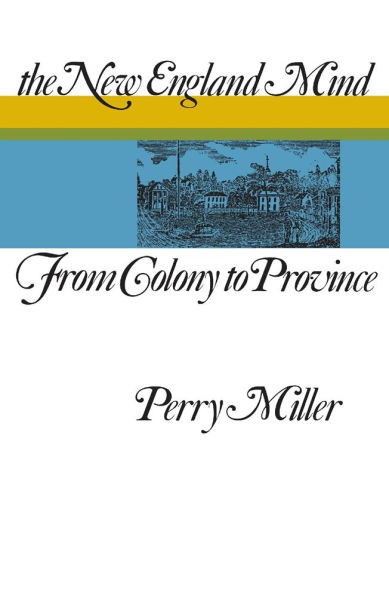 the New England Mind

From Colony to Province

Perry Miller